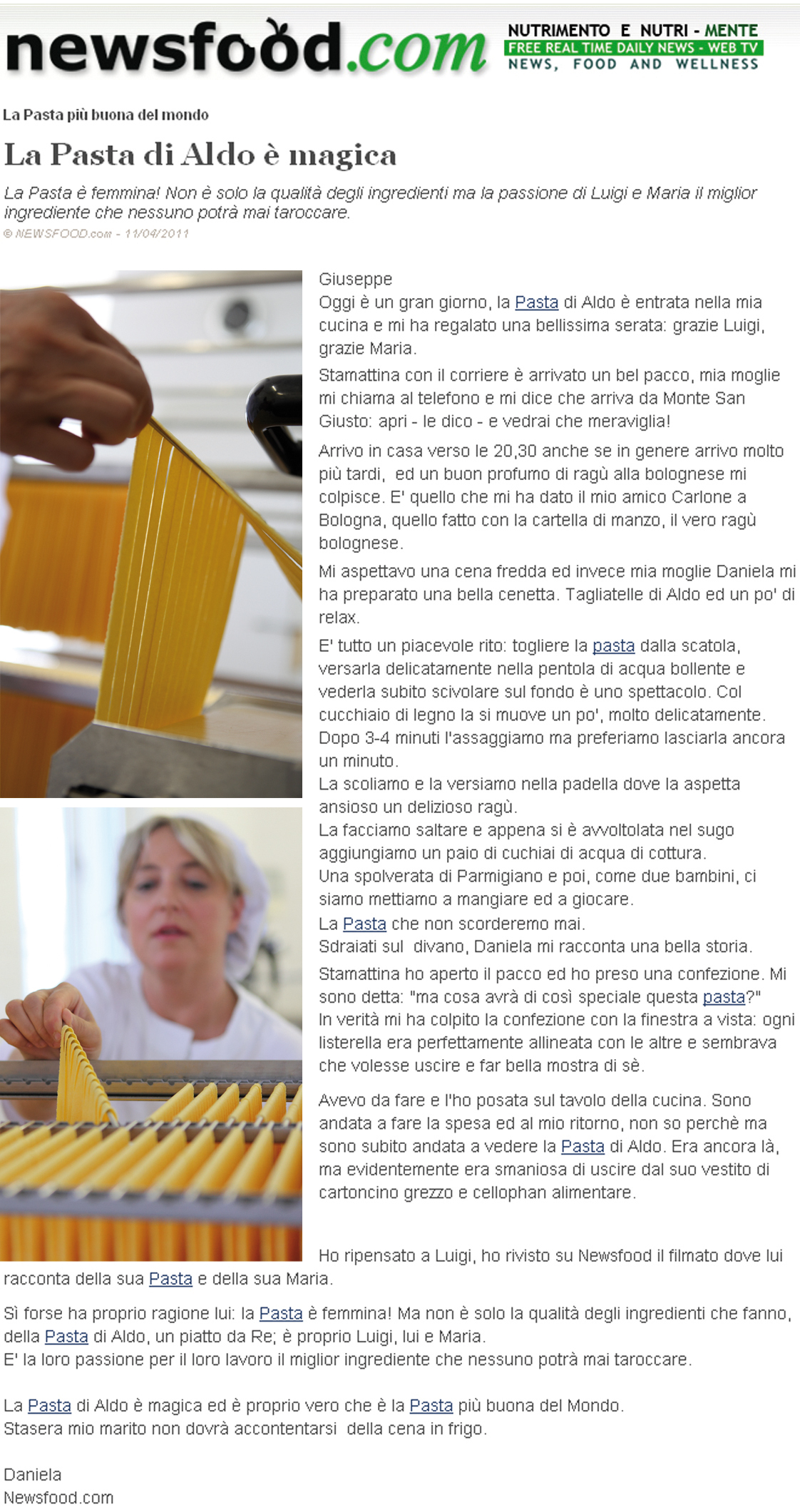 newsfood.com

NUTRIMENTO E NUTRI - MENTE
FREE REAL TIME DAILY NEWS - WEB TV
NEWS, FOOD AND WELLNESS

La Pasta più buona del mondo

La Pasta di Aldo è magica

La Pasta è femmina! Non è solo la qualità degli ingredienti ma la passione di Luigi e Maria il miglior ingrediente che nessuno potrà mai taroccare.

© NEWSFOOD.com - 11/04/2011

Giuseppe
Oggi è un gran giorno, la Pasta di Aldo è entrata nella mia cucina e mi ha regalato una bellissima serata: grazie Luigi, grazie Maria.

Stamattina con il corriere è arrivato un bel pacco, mia moglie mi chiama al telefono e mi dice che arriva da Monte San Giusto: apri - le dico - e vedrai che meraviglia!

Arrivo in casa verso le 20,30 anche se in genere arrivo molto più tardi, ed un buon profumo di ragù alla bolognese mi colpisce. E' quello che mi ha dato il mio amico Carlone a Bologna, quello fatto con la cartella di manzo, il vero ragù bolognese.

Mi aspettavo una cena fredda ed invece mia moglie Daniela mi ha preparato una bella cenetta. Tagliatelle di Aldo ed un po' di relax.

E' tutto un piacevole rito: togliere la pasta dalla scatola, versarla delicatamente nella pentola di acqua bollente e vederla subito scivolare sul fondo è uno spettacolo. Col cucchiaio di legno la si muove un po', molto delicatamente. Dopo 3-4 minuti l'assaggiamo ma preferiamo lasciarla ancora un minuto.
La scoliamo e la versiamo nella padella dove la aspetta ansioso un delizioso ragù.
La facciamo saltare e appena si è avvoltolata nel sugo aggiungiamo un paio di cuchiai di acqua di cottura.
Una spolverata di Parmigiano e poi, come due bambini, ci siamo mettiamo a mangiare ed a giocare.
La Pasta che non scorderemo mai.
Sdraiati sul divano, Daniela mi racconta una bella storia.

Stamattina ho aperto il pacco ed ho preso una confezione. Mi sono detta: "ma cosa avrà di così speciale questa pasta?"
In verità mi ha colpito la confezione con la finestra a vista: ogni listerella era perfettamente allineata con le altre e sembrava che volesse uscire e far bella mostra di sè.

Avevo da fare e l'ho posata sul tavolo della cucina. Sono andata a fare la spesa ed al mio ritorno, non so perchè ma sono subito andata a vedere la Pasta di Aldo. Era ancora là, ma evidentemente era smaniosa di uscire dal suo vestito di cartoncino grezzo e cellophan alimentare.

Ho ripensato a Luigi, ho rivisto su Newsfood il filmato dove lui racconta della sua Pasta e della sua Maria.

Sì forse ha proprio ragione lui: la Pasta è femmina! Ma non è solo la qualità degli ingredienti che fanno, della Pasta di Aldo, un piatto da Re; è proprio Luigi, lui e Maria.
E' la loro passione per il loro lavoro il miglior ingrediente che nessuno potrà mai taroccare.

La Pasta di Aldo è magica ed è proprio vero che è la Pasta più buona del Mondo.
Stasera mio marito non dovrà accontentarsi della cena in frigo.

Daniela
Newsfood.com